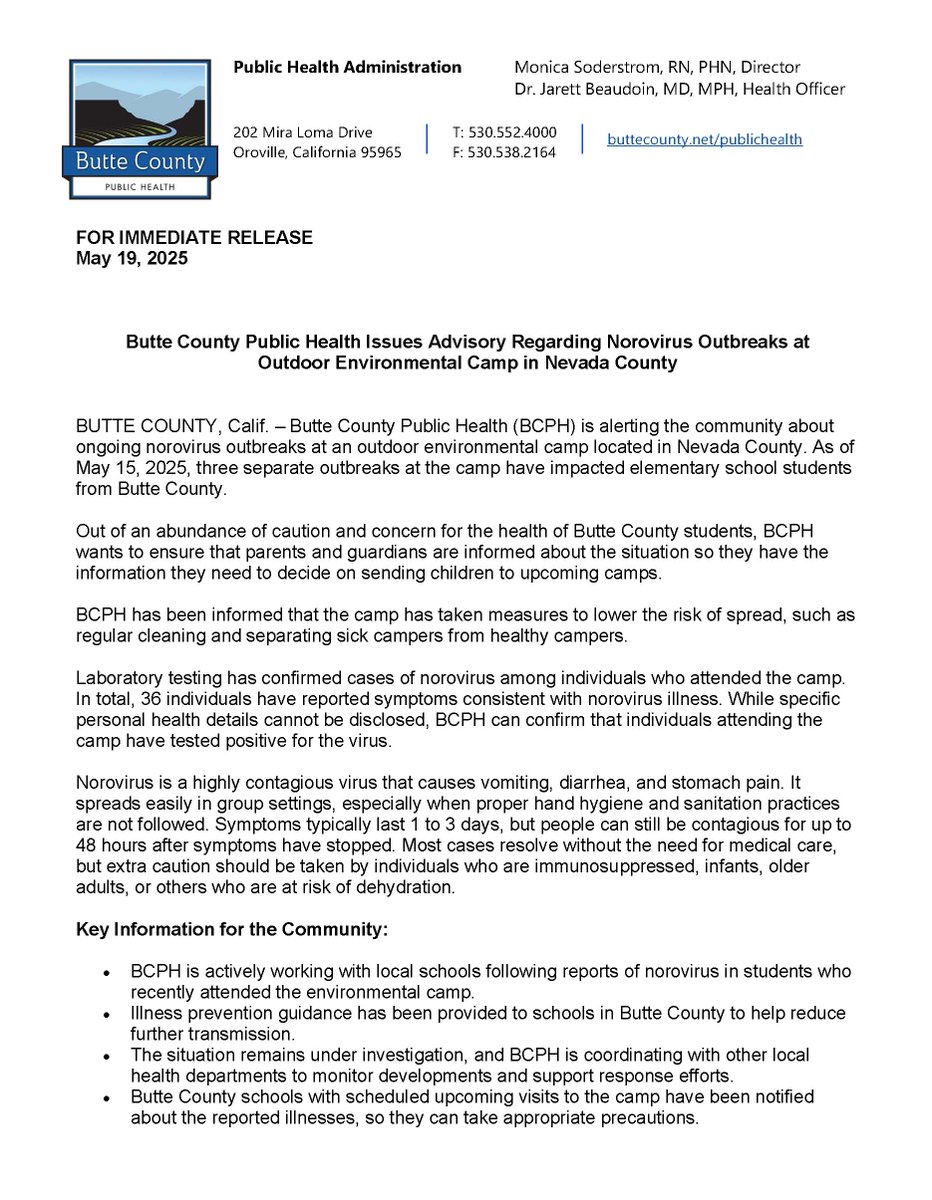 Butte County
PUBLIC HEALTH

Public Health Administration

Monica Soderstrom, RN, PHN, Director
Dr. Jarett Beaudoin, MD, MPH, Health Officer

202 Mira Loma Drive
Oroville, California 95965

T: 530.552.4000
F: 530.538.2164

buttecounty.net/publichealth

FOR IMMEDIATE RELEASE
May 19, 2025

Butte County Public Health Issues Advisory Regarding Norovirus Outbreaks at Outdoor Environmental Camp in Nevada County

BUTTE COUNTY, Calif. – Butte County Public Health (BCPH) is alerting the community about ongoing norovirus outbreaks at an outdoor environmental camp located in Nevada County. As of May 15, 2025, three separate outbreaks at the camp have impacted elementary school students from Butte County.

Out of an abundance of caution and concern for the health of Butte County students, BCPH wants to ensure that parents and guardians are informed about the situation so they have the information they need to decide on sending children to upcoming camps.

BCPH has been informed that the camp has taken measures to lower the risk of spread, such as regular cleaning and separating sick campers from healthy campers.

Laboratory testing has confirmed cases of norovirus among individuals who attended the camp. In total, 36 individuals have reported symptoms consistent with norovirus illness. While specific personal health details cannot be disclosed, BCPH can confirm that individuals attending the camp have tested positive for the virus.

Norovirus is a highly contagious virus that causes vomiting, diarrhea, and stomach pain. It spreads easily in group settings, especially when proper hand hygiene and sanitation practices are not followed. Symptoms typically last 1 to 3 days, but people can still be contagious for up to 48 hours after symptoms have stopped. Most cases resolve without the need for medical care, but extra caution should be taken by individuals who are immunosuppressed, infants, older adults, or others who are at risk of dehydration.

Key Information for the Community:

• BCPH is actively working with local schools following reports of norovirus in students who recently attended the environmental camp.
• Illness prevention guidance has been provided to schools in Butte County to help reduce further transmission.
• The situation remains under investigation, and BCPH is coordinating with other local health departments to monitor developments and support response efforts.
• Butte County schools with scheduled upcoming visits to the camp have been notified about the reported illnesses, so they can take appropriate precautions.